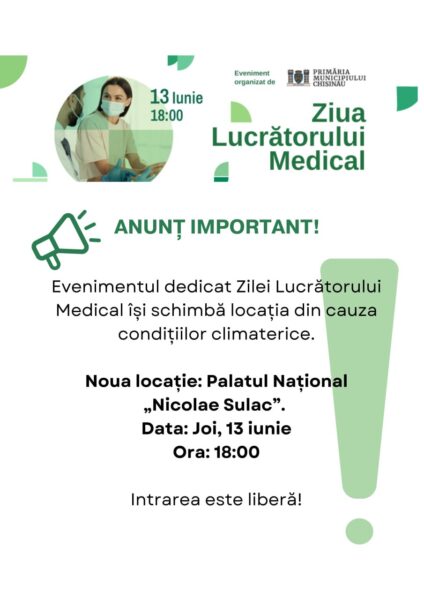 13 Iunie
18:00

Eveniment organizat de

PRIMĂRIA MUNICIPIULUI CHIȘINĂU

Ziua Lucrătorului Medical

ANUNȚ IMPORTANT!

Evenimentul dedicat Zilei Lucrătorului Medical își schimbă locația din cauza condițiilor climaterice.

Noua locație: Palatul Național „Nicolae Sulac”.
Data: Joi, 13 iunie
Ora: 18:00

Intrarea este liberă!